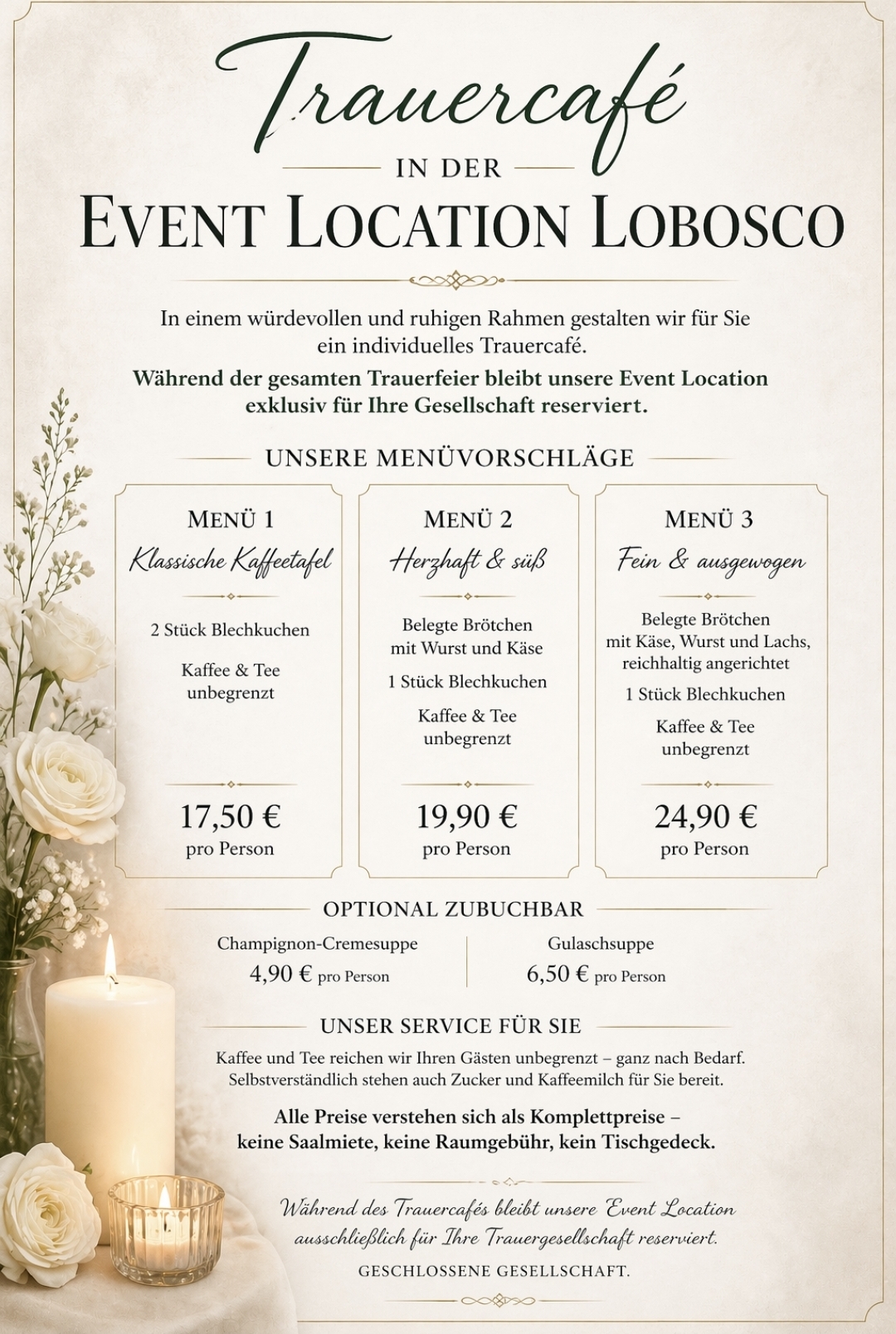 Trauercafé

IN DER

EVENT LOCATION LOBOSCO

In einem würdevollen und ruhigen Rahmen gestalten wir für Sie ein individuelles Trauercafé.

Während der gesamten Trauerfeier bleibt unsere Event Location exklusiv für Ihre Gesellschaft reserviert.

UNSERE MENÜVORSCHLÄGE

MENÜ 1
Klassische Kaffeetafel

2 Stück Blechkuchen

Kaffee & Tee unbegrenzt

17,50 €
pro Person

MENÜ 2
Herzhaft & süß

Belegte Brötchen mit Wurst und Käse

1 Stück Blechkuchen

Kaffee & Tee unbegrenzt

19,90 €
pro Person

MENÜ 3
Fein & ausgewogen

Belegte Brötchen mit Käse, Wurst und Lachs, reichhaltig angerichtet

1 Stück Blechkuchen

Kaffee & Tee unbegrenzt

24,90 €
pro Person

OPTIONAL ZUBUCHBAR

Champignon-Cremesuppe
4,90 € pro Person

Gulaschsuppe
6,50 € pro Person

UNSER SERVICE FÜR SIE

Kaffee und Tee reichen wir Ihren Gästen unbegrenzt – ganz nach Bedarf. Selbstverständlich stehen auch Zucker und Kaffeemilch für Sie bereit.

Alle Preise verstehen sich als Komplettpreise – keine Saalmiete, keine Raumgebühr, kein Tischgedeck.

Während des Trauercafés bleibt unsere Event Location ausschließlich für Ihre Trauergesellschaft reserviert.

GESCHLOSSENE GESELLSCHAFT.